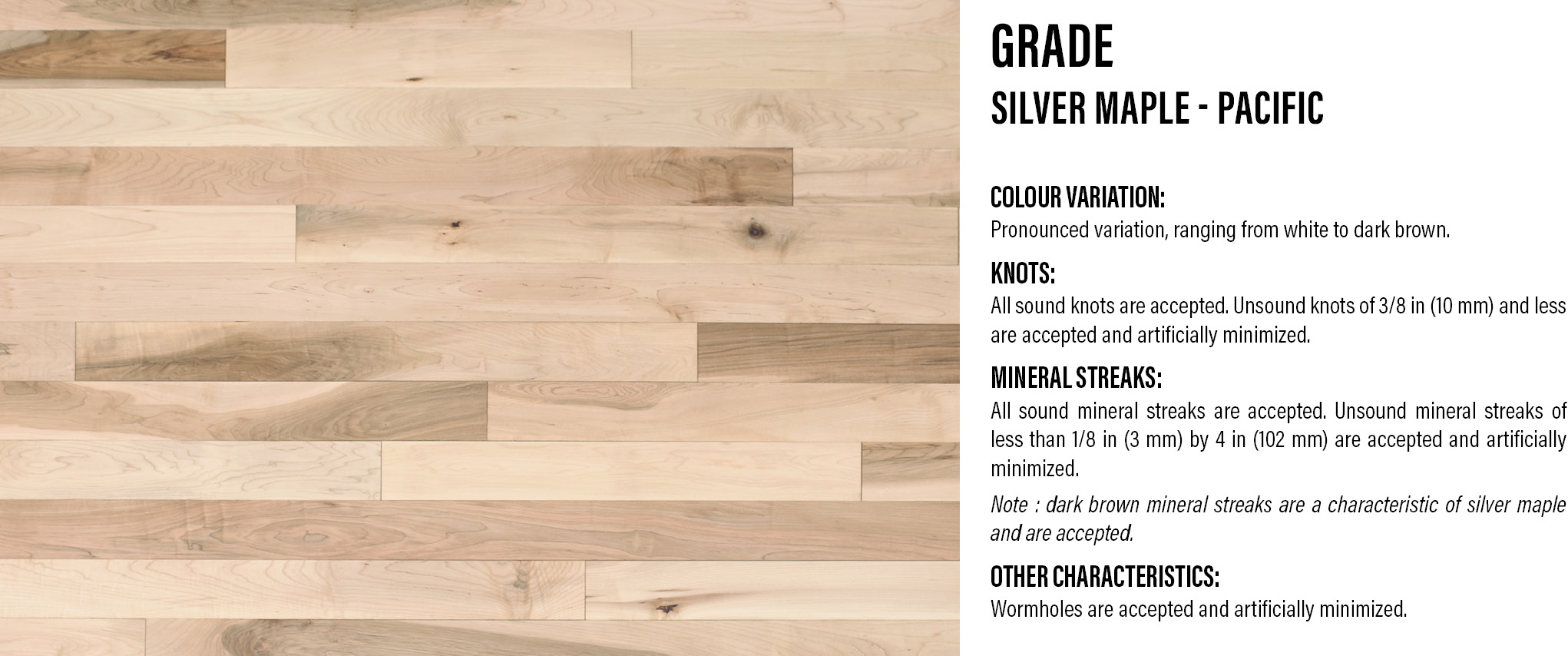 GRADE
SILVER MAPLE - PACIFIC

COLOUR VARIATION:
Pronounced variation, ranging from white to dark brown.

KNOTS:
All sound knots are accepted. Unsound knots of 3/8 in (10 mm) and less are accepted and artificially minimized.

MINERAL STREAKS:
All sound mineral streaks are accepted. Unsound mineral streaks of less than 1/8 in (3 mm) by 4 in (102 mm) are accepted and artificially minimized.

Note : dark brown mineral streaks are a characteristic of silver maple and are accepted.

OTHER CHARACTERISTICS:
Wormholes are accepted and artificially minimized.